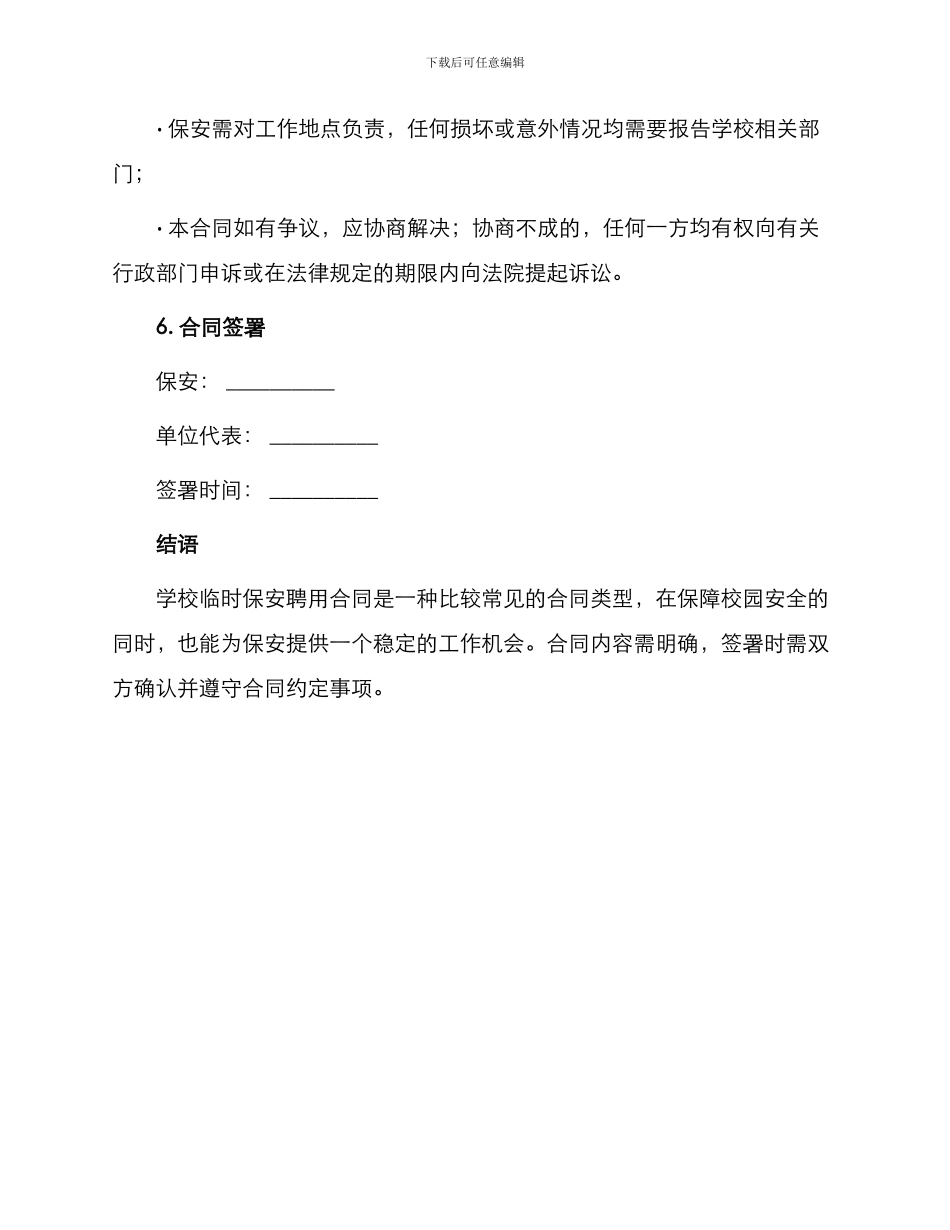 下载后可任意编辑

• 保安需对工作地点负责，任何损坏或意外情况均需要报告学校相关部门；

• 本合同如有争议，应协商解决；协商不成的，任何一方均有权向有关行政部门申诉或在法律规定的期限内向法院提起诉讼。

6.合同签署

保安：____

单位代表：____

签署时间：____

结语

学校临时保安聘用合同是一种比较常见的合同类型，在保障校园安全的同时，也能为保安提供一个稳定的工作机会。合同内容需明确，签署时需双方确认并遵守合同约定事项。